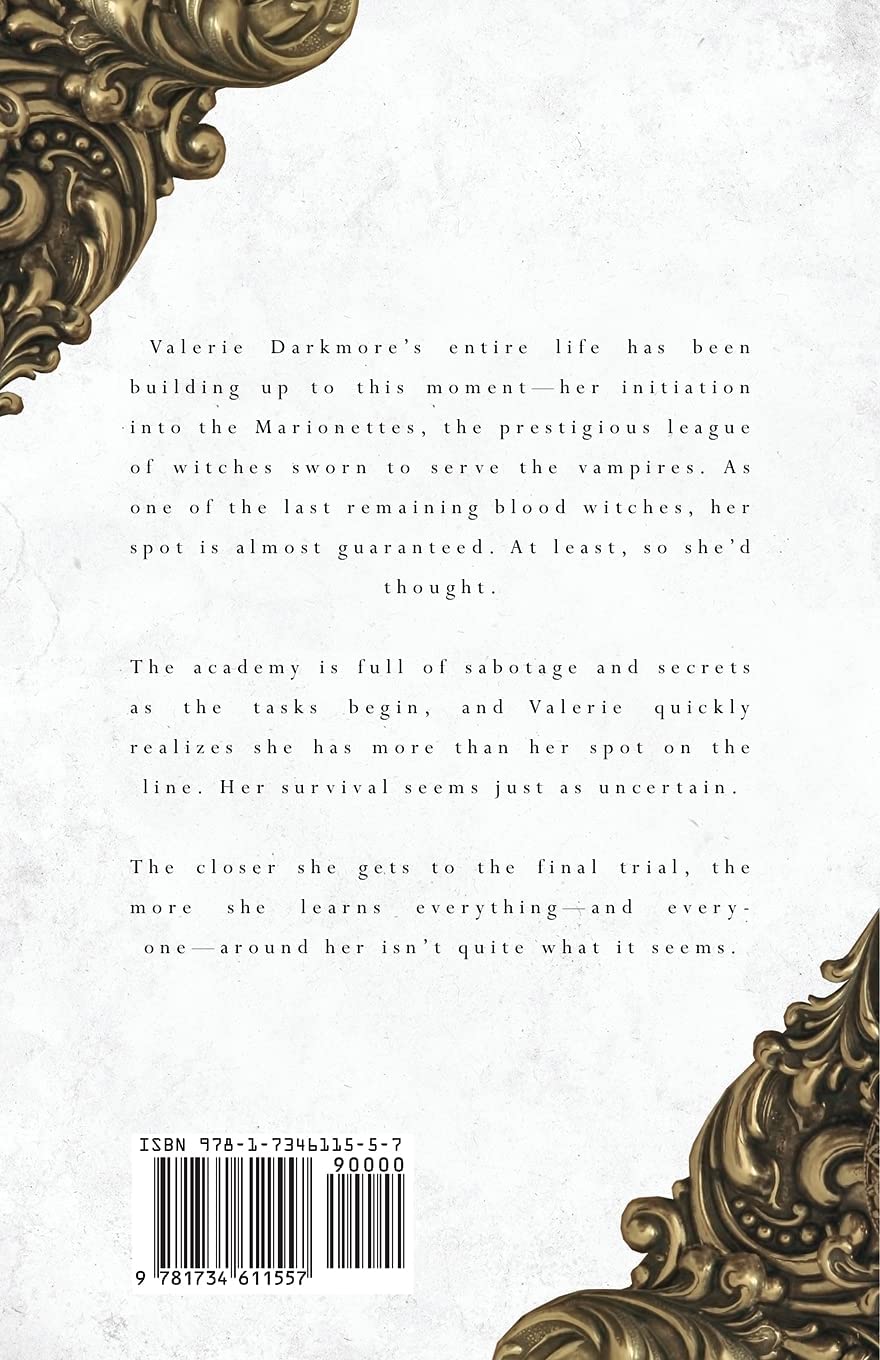 Valerie Darkmore's entire life has been building up to this moment—her initiation into the Marionettes, the prestigious league of witches sworn to serve the vampires. As one of the last remaining blood witches, her spot is almost guaranteed. At least, so she'd thought.

The academy is full of sabotage and secrets as the tasks begin, and Valerie quickly realizes she has more than her spot on the line. Her survival seems just as uncertain.

The closer she gets to the final trial, the more she learns everything—and everyone—around her isn't quite what it seems.

ISBN 978-1-7346115-5-7

90000

9 781734 611557